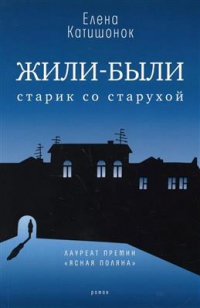 Елена Катишонок

ЖИЛИ-БЫЛИ
старик со старухой

ЛАУРЕАТ ПРЕМИИ «ЯСНАЯ ПОЛЯНА»

роман